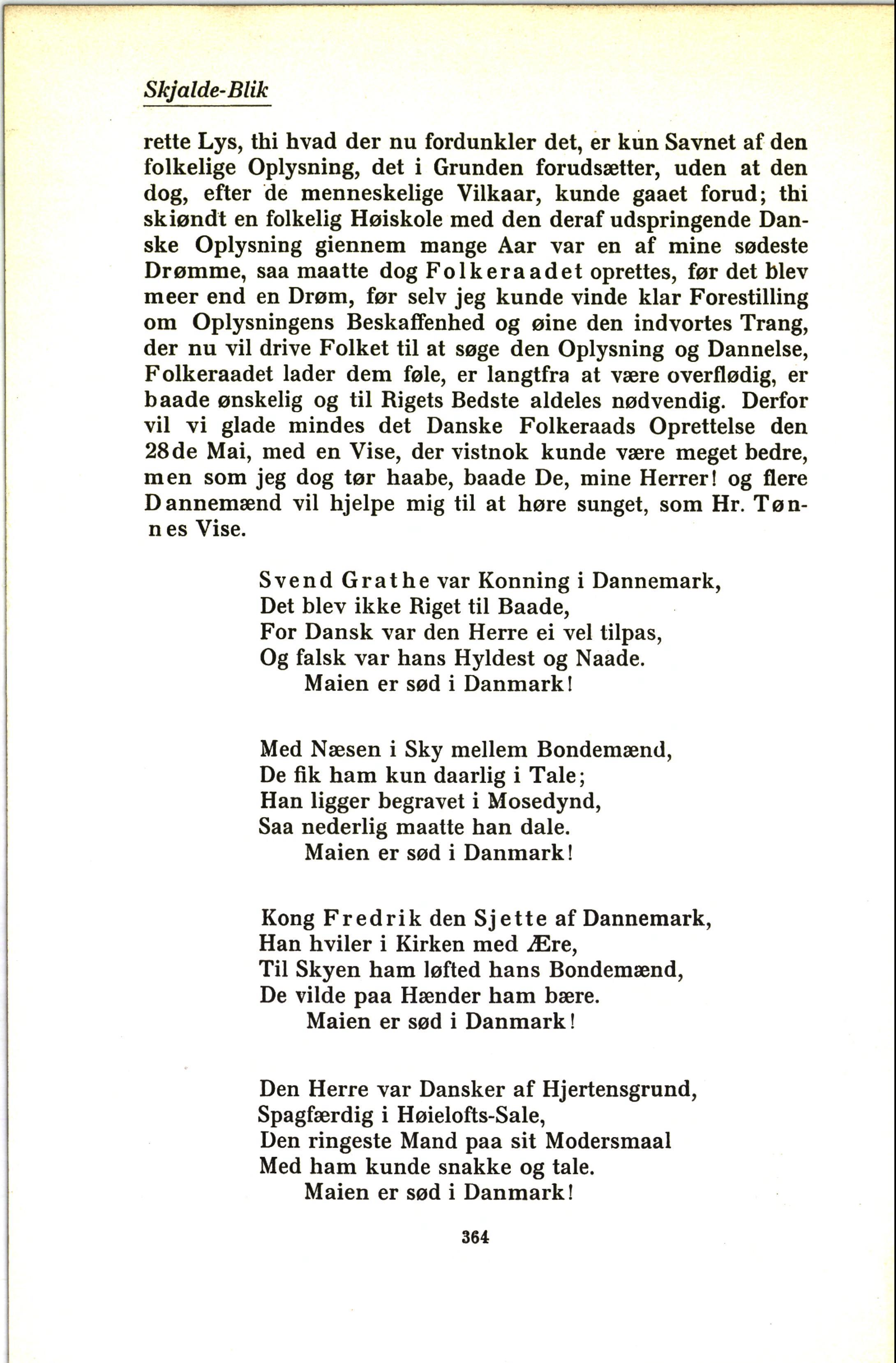 Skjalde-Blik

rette Lys, thi hvad der nu fordunkler det, er kun Savnet af den folkelige Oplysning, det i Grunden forudsætter, uden at den dog, efter de menneskelige Vilkaar, kunde gaaet forud; thi skiøndt en folkelig Høiskole med den deraf udspringende Danske Oplysning giennem mange Aar var en af mine sødeste Drømme, saa maatte dog Folkeraadet oprettes, før det blev meer end en Drøm, før selv jeg kunde vinde klar Forestilling om Oplysningens Beskaffenhed og øine den indvortes Trang, der nu vil drive Folket til at søge den Oplysning og Dannelse, Folkeraadet lader dem føle, er langtfra at være overflødig, er baade ønskelig og til Rigets Bedste aldeles nødvendig. Derfor vil vi glade mindes det Danske Folkeraads Oprettelse den 28de Mai, med en Vise, der vistnok kunde være meget bedre, men som jeg dog tør haabe, baade De, mine Herrer! og flere Dannemænd vil hjelpe mig til at høre sunget, som Hr. Tønnes Vise.

Svend Grathe var Konning i Dannemark,
Det blev ikke Riget til Baade,
For Dansk var den Herre ei vel tilpas,
Og falsk var hans Hyldest og Naade.
Maien er sød i Danmark!

Med Næsen i Sky mellem Bondemænd,
De fik ham kun daarlig i Tale;
Han ligger begravet i Mosedynd,
Saa nederlig maatte han dale.
Maien er sød i Danmark!

Kong Fredrik den Sjette af Dannemark,
Han hviler i Kirken med Ære,
Til Skyen ham løfted hans Bondemænd,
De vilde paa Hænder ham bære.
Maien er sød i Danmark!

Den Herre var Dansker af Hjertensgrund,
Spagfærdig i Høielofts-Sale,
Den ringeste Mand paa sit Modersmaal
Med ham kunde snakke og tale.
Maien er sød i Danmark!

364